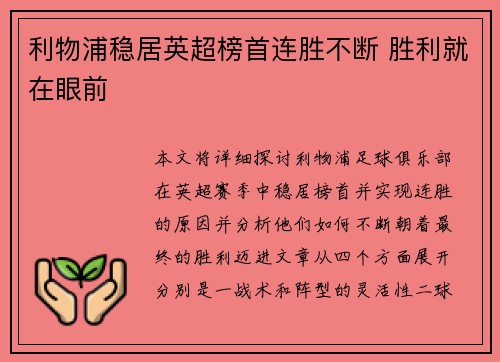 利物浦稳居英超榜首连胜不断 胜利就在眼前

本文将详细探讨利物浦足球俱乐部在英超赛季中稳居榜首并实现连胜的原因并分析他们如何不断朝着最终的胜利迈进文章从四个方面展开分别是一战术和阵型的灵活性二球